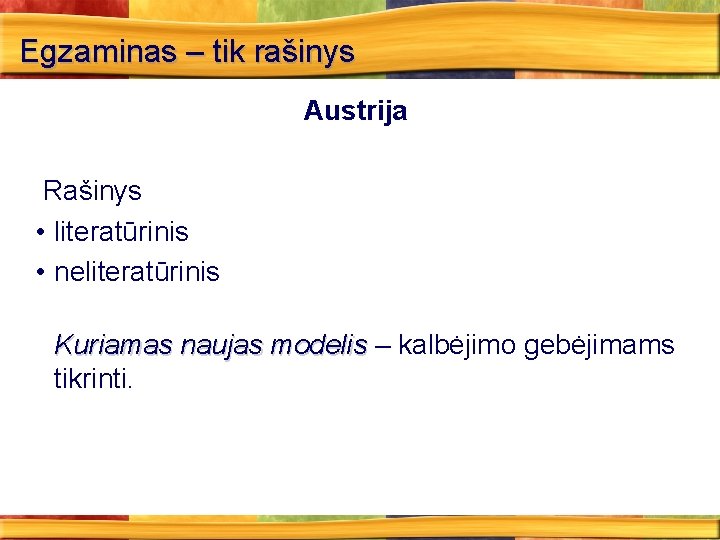 Egzaminas – tik rašinys

Austrija

Rašinys
• literatūrinis
• neliteratūrinis

Kuriamas naujas modelis – kalbėjimo gebėjimams tikrinti.